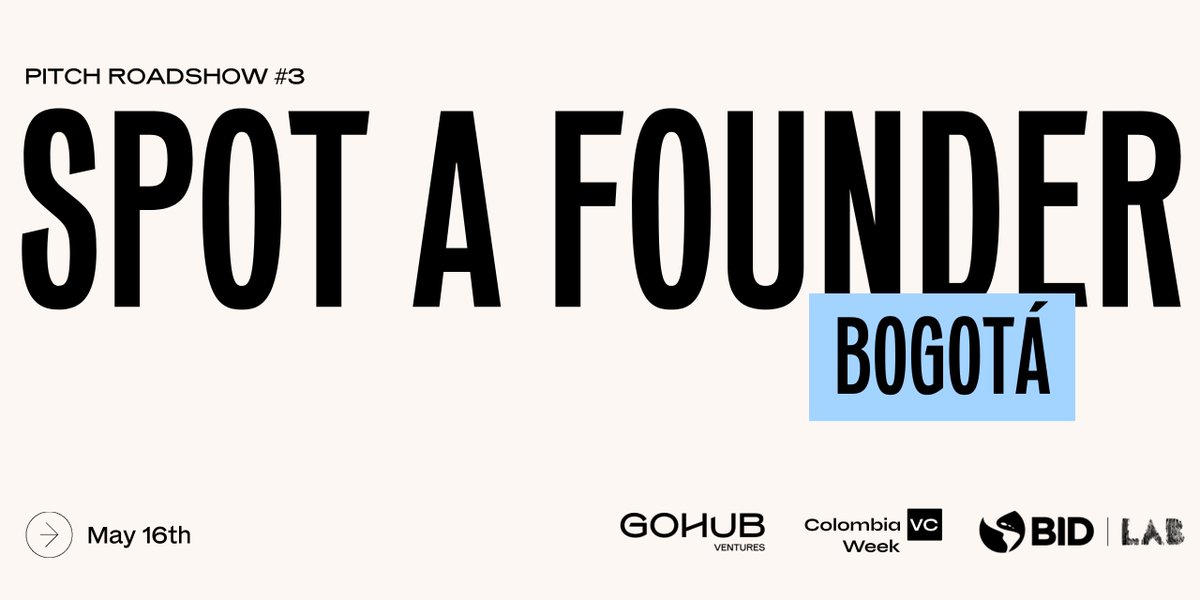 PITCH ROADSHOW #3

SPOT A FOUNDER

BOGOTÁ

May 16th

GOHUB VENTURES

Colombia VC Week

BID | LAB